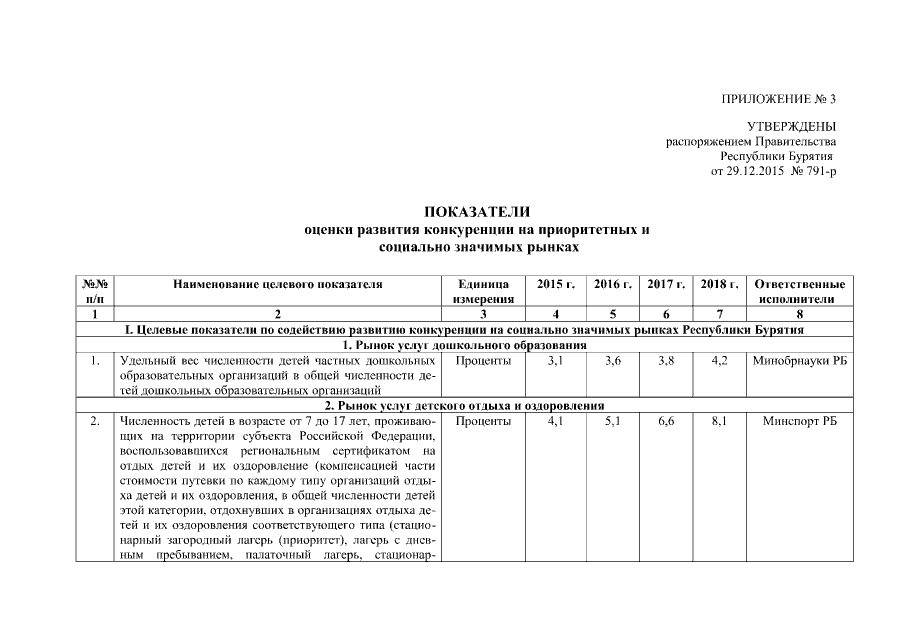 ПРИЛОЖЕНИЕ № 3

УТВЕРЖДЕНЫ
распоряжением Правительства
Республики Бурятия
от 29.12.2015 № 791-р

ПОКАЗАТЕЛИ
оценки развития конкуренции на приоритетных и социально значимых рынках

| №№ п/п | Наименование целевого показателя | Единица измерения | 2015 г. | 2016 г. | 2017 г. | 2018 г. | Ответственные исполнители |
|---|---|---|---|---|---|---|---|
| 1 | 2 | 3 | 4 | 5 | 6 | 7 | 8 |
| I. Целевые показатели по содействию развитию конкуренции на социально значимых рынках Республики Бурятия | | | | | | | |
| 1. Рынок услуг дошкольного образования | | | | | | | |
| 1. | Удельный вес численности детей частных дошкольных образовательных организаций в общей численности детей дошкольных образовательных организаций | Проценты | 3,1 | 3,6 | 3,8 | 4,2 | Минобрнауки РБ |
| 2. Рынок услуг детского отдыха и оздоровления | | | | | | | |
| 2. | Численность детей в возрасте от 7 до 17 лет, проживающих на территории субъекта Российской Федерации, воспользовавшихся региональным сертификатом на отдых детей и их оздоровление (компенсацией части стоимости путевки по каждому типу организаций отдыха детей и их оздоровления, в общей численности детей этой категории, отдохнувших в организациях отдыха детей и их оздоровления соответствующего типа (стационарный загородный лагерь (приоритет), лагерь с дневным пребыванием, палаточный лагерь, стационар- | Проценты | 4,1 | 5,1 | 6,6 | 8,1 | Минспорт РБ |